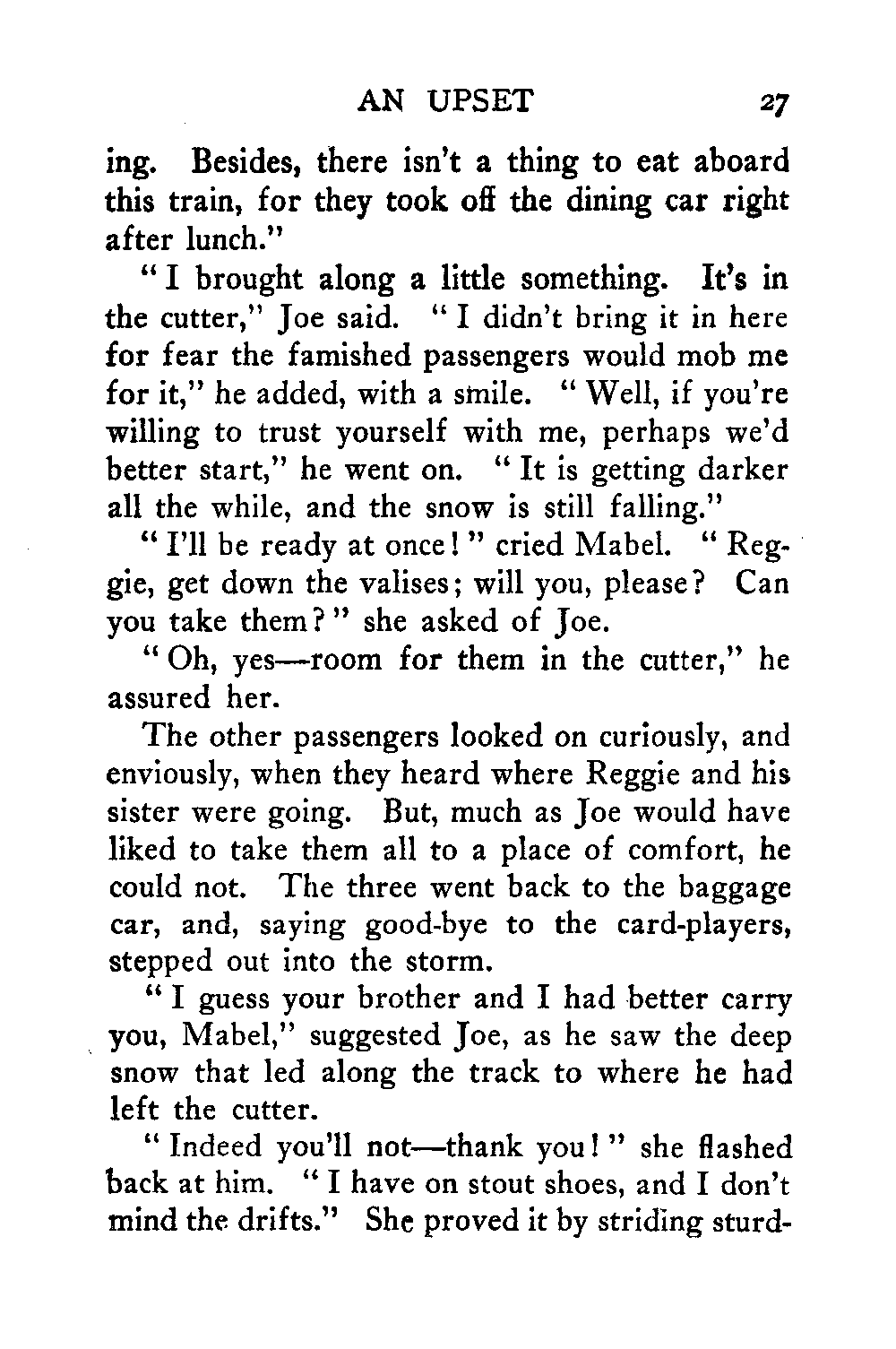 AN UPSET 27

ing. Besides, there isn't a thing to eat aboard this train, for they took off the dining car right after lunch."

"I brought along a little something. It's in the cutter," Joe said. "I didn't bring it in here for fear the famished passengers would mob me for it," he added, with a smile. "Well, if you're willing to trust yourself with me, perhaps we'd better start," he went on. "It is getting darker all the while, and the snow is still falling."

"I'll be ready at once!" cried Mabel. "Reggie, get down the valises; will you, please? Can you take them?" she asked of Joe.

"Oh, yes—room for them in the cutter," he assured her.

The other passengers looked on curiously, and enviously, when they heard where Reggie and his sister were going. But, much as Joe would have liked to take them all to a place of comfort, he could not. The three went back to the baggage car, and, saying good-bye to the card-players, stepped out into the storm.

"I guess your brother and I had better carry you, Mabel," suggested Joe, as he saw the deep snow that led along the track to where he had left the cutter.

"Indeed you'll not—thank you!" she flashed back at him. "I have on stout shoes, and I don't mind the drifts." She proved it by striding sturd-